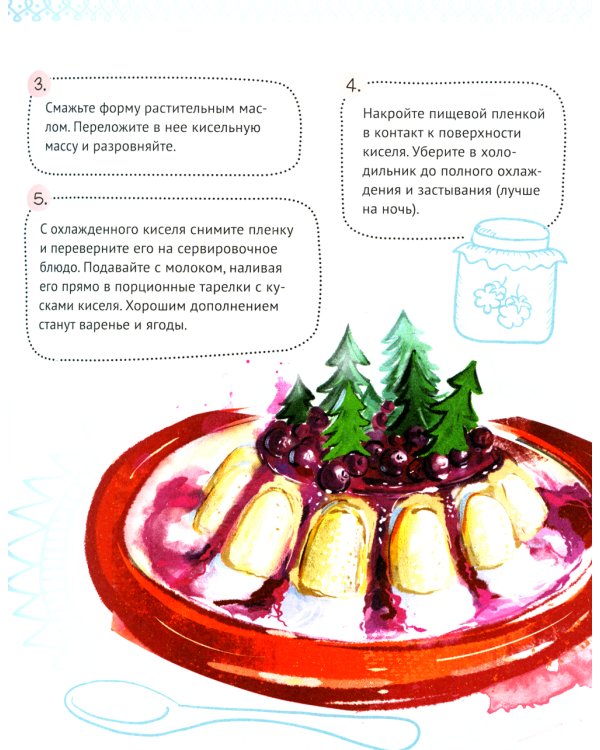 3.

Смажьте форму растительным маслом. Переложите в нее кисельную массу и разровняйте.

5.

С охлажденного киселя снимите пленку и переверните его на сервировочное блюдо. Подавайте с молоком, наливая его прямо в порционные тарелки с кусками киселя. Хорошим дополнением станут варенье и ягоды.

4.

Накройте пищевой пленкой в контакт к поверхности киселя. Уберите в холодильник до полного охлаждения и застывания (лучше на ночь).